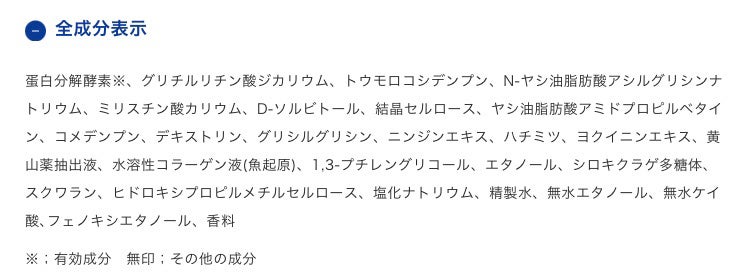 全成分表示

蛋白分解酵素※、グリチルリチン酸ジカリウム、トウモロコシデンプン、N-ヤシ油脂肪酸アシルグリシンナトリウム、ミリスチン酸カリウム、D-ソルビトール、結晶セルロース、ヤシ油脂肪酸アミドプロピルベタイン、コメデンプン、デキストリン、グリシルグリシン、ニンジンエキス、ハチミツ、ヨクイニンエキス、黄山薬抽出液、水溶性コラーゲン液(魚起原)、1,3-ブチレングリコール、エタノール、シロキクラゲ多糖体、スクワラン、ヒドロキシプロピルメチルセルロース、塩化ナトリウム、精製水、無水エタノール、無水ケイ酸、フェノキシエタノール、香料

※；有効成分　無印；その他の成分